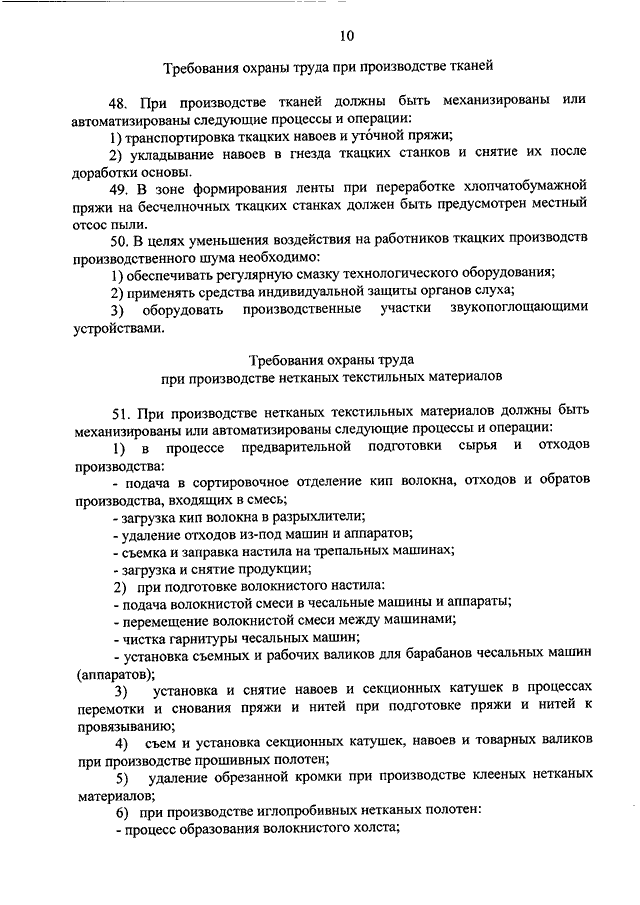 10

Требования охраны труда при производстве тканей

48. При производстве тканей должны быть механизированы или автоматизированы следующие процессы и операции:

1) транспортировка ткацких навоев и уто́чной пряжи;

2) укладывание навоев в гнезда ткацких станков и снятие их после доработки основы.

49. В зоне формирования ленты при переработке хлопчатобумажной пряжи на бесчелночных ткацких станках должен быть предусмотрен местный отсос пыли.

50. В целях уменьшения воздействия на работников ткацких производств производственного шума необходимо:

1) обеспечивать регулярную смазку технологического оборудования;

2) применять средства индивидуальной защиты органов слуха;

3) оборудовать производственные участки звукопоглощающими устройствами.

Требования охраны труда
при производстве нетканых текстильных материалов

51. При производстве нетканых текстильных материалов должны быть механизированы или автоматизированы следующие процессы и операции:

1) в процессе предварительной подготовки сырья и отходов производства:

- подача в сортировочное отделение кип волокна, отходов и обратов производства, входящих в смесь;

- загрузка кип волокна в разрыхлители;

- удаление отходов из-под машин и аппаратов;

- съемка и заправка настила на трепальных машинах;

- загрузка и снятие продукции;

2) при подготовке волокнистого настила:

- подача волокнистой смеси в чесальные машины и аппараты;

- перемещение волокнистой смеси между машинами;

- чистка гарнитуры чесальных машин;

- установка съемных и рабочих валиков для барабанов чесальных машин (аппаратов);

3) установка и снятие навоев и секционных катушек в процессах перемотки и снования пряжи и нитей при подготовке пряжи и нитей к провязыванию;

4) съем и установка секционных катушек, навоев и товарных валиков при производстве прошивных полотен;

5) удаление обрезанной кромки при производстве клееных нетканых материалов;

6) при производстве иглопробивных нетканых полотен:

- процесс образования волокнистого холста;